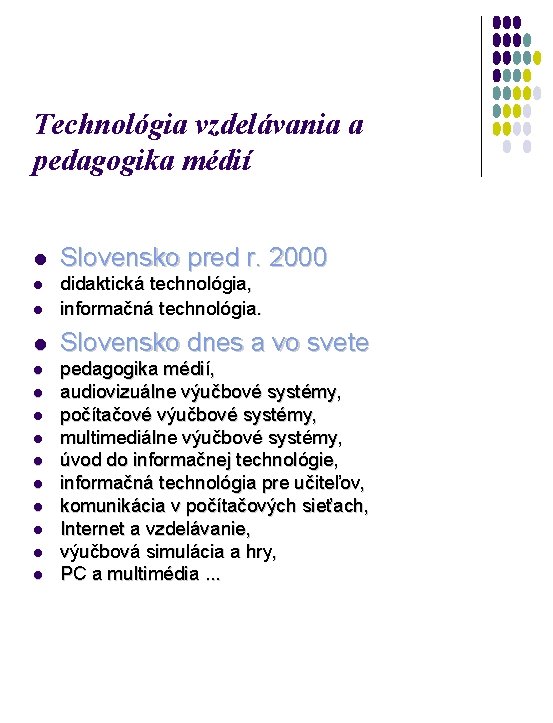 Technológia vzdelávania a pedagogika médií

- Slovensko pred r. 2000
- didaktická technológia,
- informačná technológia.
- Slovensko dnes a vo svete
- pedagogika médií,
- audiovizuálne výučbové systémy,
- počítačové výučbové systémy,
- multimediálne výučbové systémy,
- úvod do informačnej technológie,
- informačná technológia pre učiteľov,
- komunikácia v počítačových sieťach,
- Internet a vzdelávanie,
- výučbová simulácia a hry,
- PC a multimédia ...